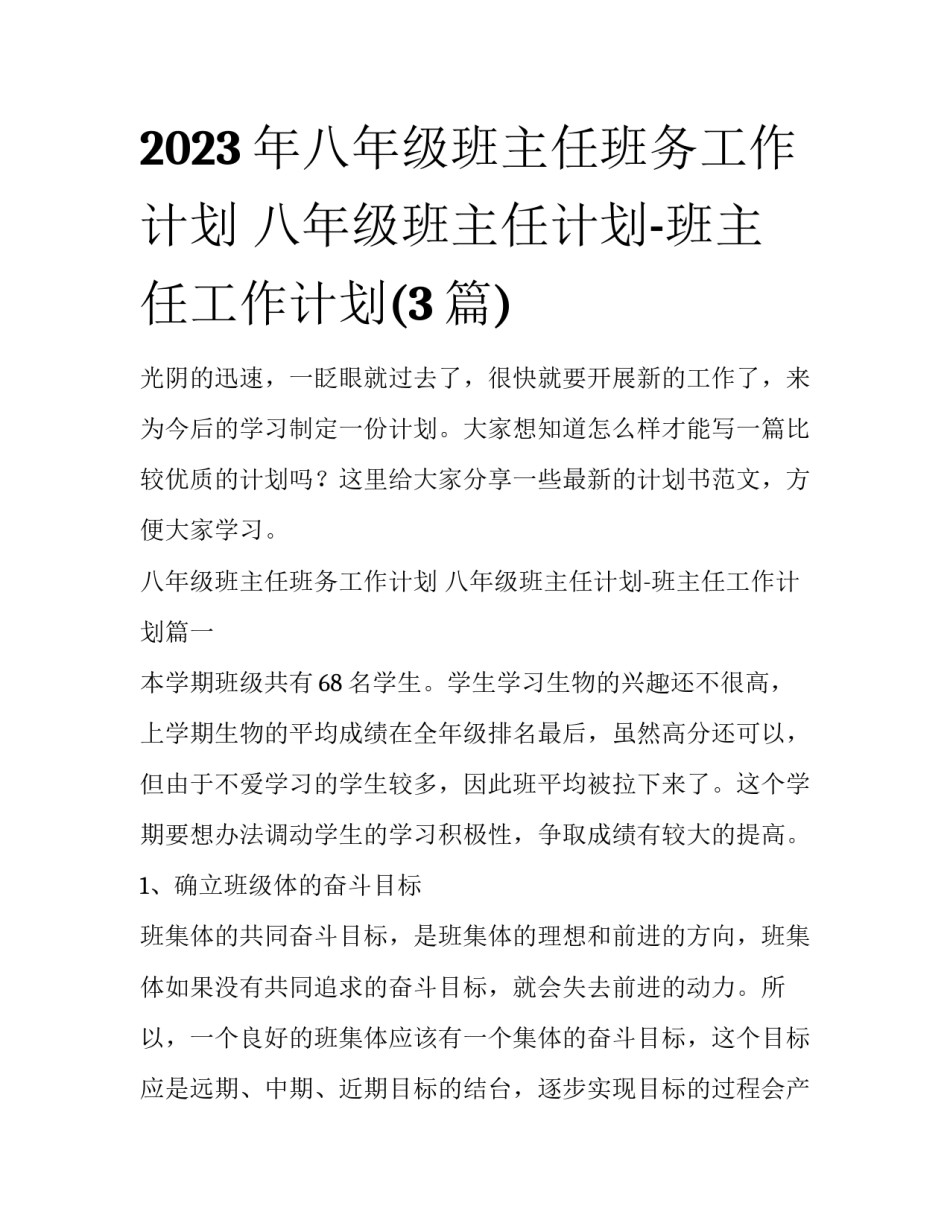 2023年八年级班主任班务工作计划 八年级班主任计划-班主任工作计划(3篇)

光阴的迅速，一眨眼就过去了，很快就要开展新的工作了，来为今后的学习制定一份计划。大家想知道怎么样才能写一篇比较优质的计划吗？这里给大家分享一些最新的计划书范文，方便大家学习。

八年级班主任班务工作计划 八年级班主任计划-班主任工作计划篇一

本学期班级共有68名学生。学生学习生物的兴趣还不很高，上学期生物的平均成绩在全年级排名最后，虽然高分还可以，但由于不爱学习的学生较多，因此班平均被拉下来了。这个学期要想办法调动学生的学习积极性，争取成绩有较大的提高。

1、确立班级体的奋斗目标

班集体的共同奋斗目标，是班集体的理想和前进的方向，班集体如果没有共同追求的奋斗目标，就会失去前进的动力。所以，一个良好的班集体应该有一个集体的奋斗目标，这个目标应是远期、中期、近期目标的结台，逐步实现目标的过程会产